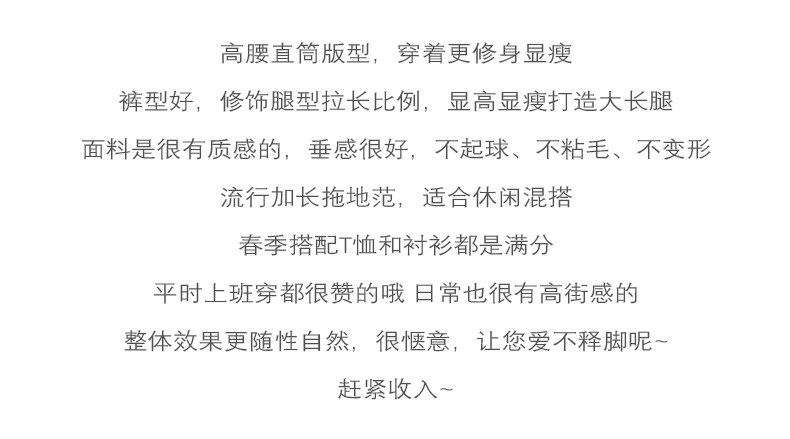 高腰直筒版型，穿着更修身显瘦

裤型好，修饰腿型拉长比例，显高显瘦打造大长腿

面料是很有质感的，垂感很好，不起球、不粘毛、不变形

流行加长拖地范，适合休闲混搭

春季搭配T恤和衬衫都是满分

平时上班穿都很赞的哦 日常也很有高街感的

整体效果更随性自然，很惬意，让您爱不释脚呢~

赶紧收入~